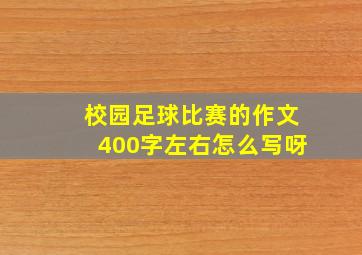 校园足球比赛的作文400字左右怎么写呀